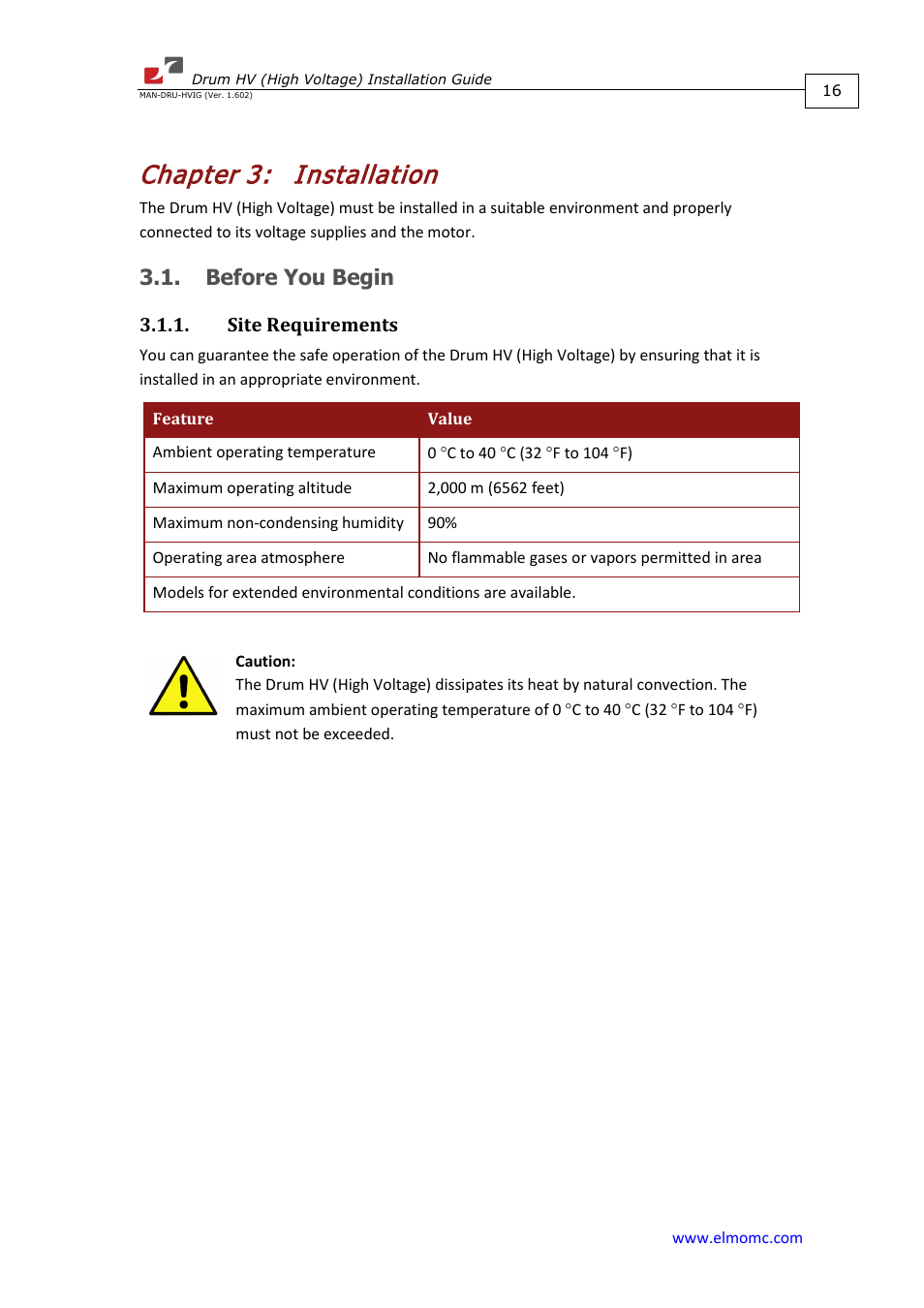 Drum HV (High Voltage) Installation Guide
MAN-DRU-HVIG (Ver. 1.602)

16

Chapter 3: Installation

The Drum HV (High Voltage) must be installed in a suitable environment and properly connected to its voltage supplies and the motor.

3.1. Before You Begin

3.1.1. Site Requirements

You can guarantee the safe operation of the Drum HV (High Voltage) by ensuring that it is installed in an appropriate environment.

| Feature | Value |
|---|---|
| Ambient operating temperature | 0 °C to 40 °C (32 °F to 104 °F) |
| Maximum operating altitude | 2,000 m (6562 feet) |
| Maximum non-condensing humidity | 90% |
| Operating area atmosphere | No flammable gases or vapors permitted in area |
| Models for extended environmental conditions are available. | |

Caution:
The Drum HV (High Voltage) dissipates its heat by natural convection. The maximum ambient operating temperature of 0 °C to 40 °C (32 °F to 104 °F) must not be exceeded.

www.elmomc.com